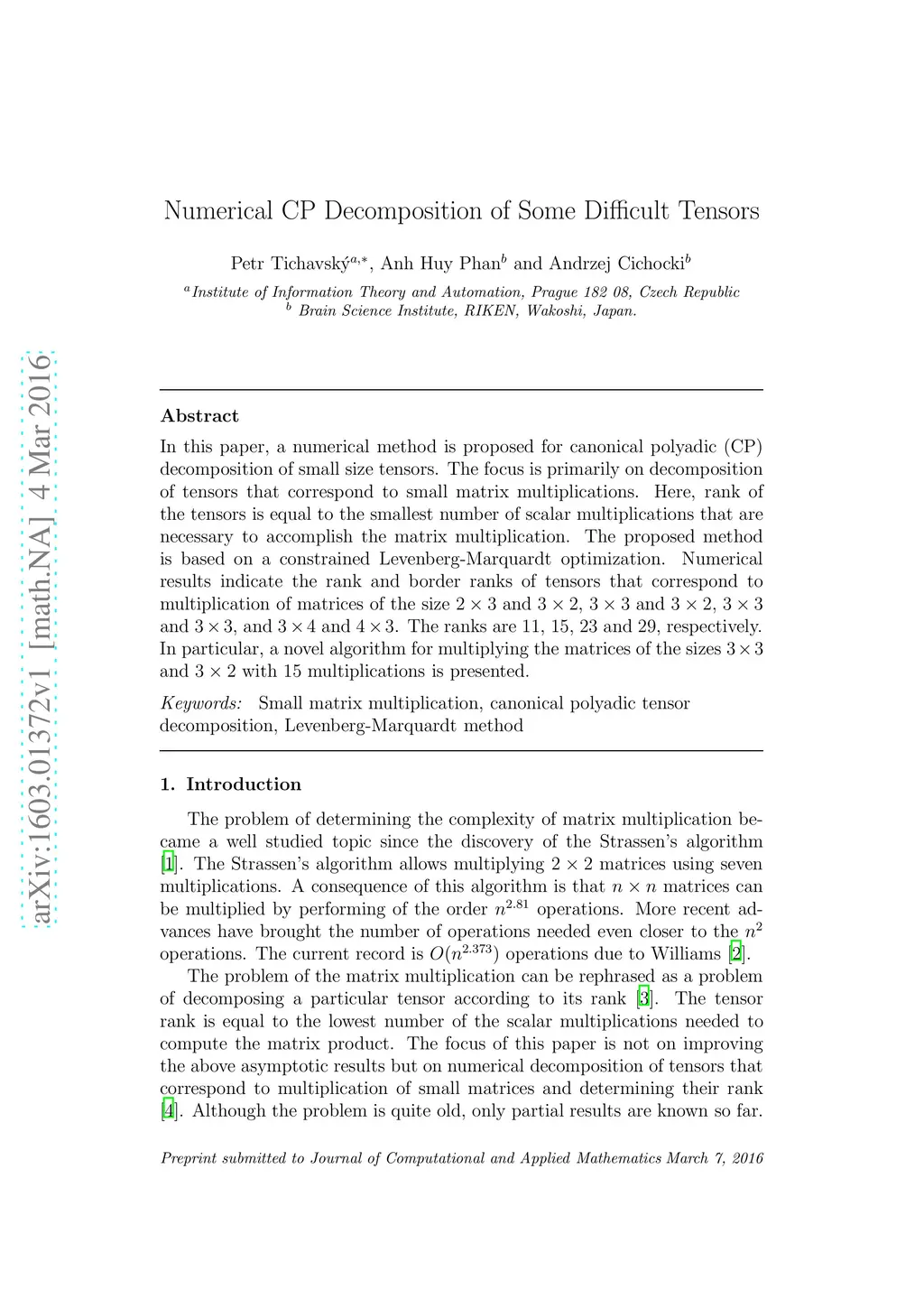 arXiv:1603.01372v1 [math.NA] 4 Mar 2016

Numerical CP Decomposition of Some Difficult Tensors

Petr Tichavský$^{a,*}$, Anh Huy Phan$^{b}$ and Andrzej Cichocki$^{b}$

$^{a}$Institute of Information Theory and Automation, Prague 182 08, Czech Republic
$^{b}$ Brain Science Institute, RIKEN, Wakoshi, Japan.

Abstract

In this paper, a numerical method is proposed for canonical polyadic (CP) decomposition of small size tensors. The focus is primarily on decomposition of tensors that correspond to small matrix multiplications. Here, rank of the tensors is equal to the smallest number of scalar multiplications that are necessary to accomplish the matrix multiplication. The proposed method is based on a constrained Levenberg-Marquardt optimization. Numerical results indicate the rank and border ranks of tensors that correspond to multiplication of matrices of the size $2 \times 3$ and $3 \times 2$, $3 \times 3$ and $3 \times 2$, $3 \times 3$ and $3 \times 3$, and $3 \times 4$ and $4 \times 3$. The ranks are 11, 15, 23 and 29, respectively. In particular, a novel algorithm for multiplying the matrices of the sizes $3 \times 3$ and $3 \times 2$ with 15 multiplications is presented.

Keywords: Small matrix multiplication, canonical polyadic tensor decomposition, Levenberg-Marquardt method

1. Introduction

The problem of determining the complexity of matrix multiplication became a well studied topic since the discovery of the Strassen's algorithm [1]. The Strassen's algorithm allows multiplying $2 \times 2$ matrices using seven multiplications. A consequence of this algorithm is that $n \times n$ matrices can be multiplied by performing of the order $n^{2.81}$ operations. More recent advances have brought the number of operations needed even closer to the $n^2$ operations. The current record is $O(n^{2.373})$ operations due to Williams [2].

The problem of the matrix multiplication can be rephrased as a problem of decomposing a particular tensor according to its rank [3]. The tensor rank is equal to the lowest number of the scalar multiplications needed to compute the matrix product. The focus of this paper is not on improving the above asymptotic results but on numerical decomposition of tensors that correspond to multiplication of small matrices and determining their rank [4]. Although the problem is quite old, only partial results are known so far.

Preprint submitted to Journal of Computational and Applied Mathematics March 7, 2016